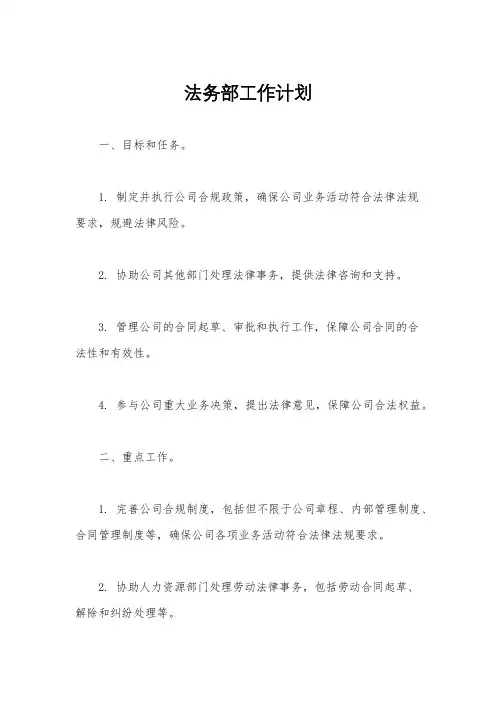 法务部工作计划

一、目标和任务。

1. 制定并执行公司合规政策，确保公司业务活动符合法律法规要求，规避法律风险。

2. 协助公司其他部门处理法律事务，提供法律咨询和支持。

3. 管理公司的合同起草、审批和执行工作，保障公司合同的合法性和有效性。

4. 参与公司重大业务决策，提出法律意见，保障公司合法权益。

二、重点工作。

1. 完善公司合规制度，包括但不限于公司章程、内部管理制度、合同管理制度等，确保公司各项业务活动符合法律法规要求。

2. 协助人力资源部门处理劳动法律事务，包括劳动合同起草、解除和纠纷处理等。